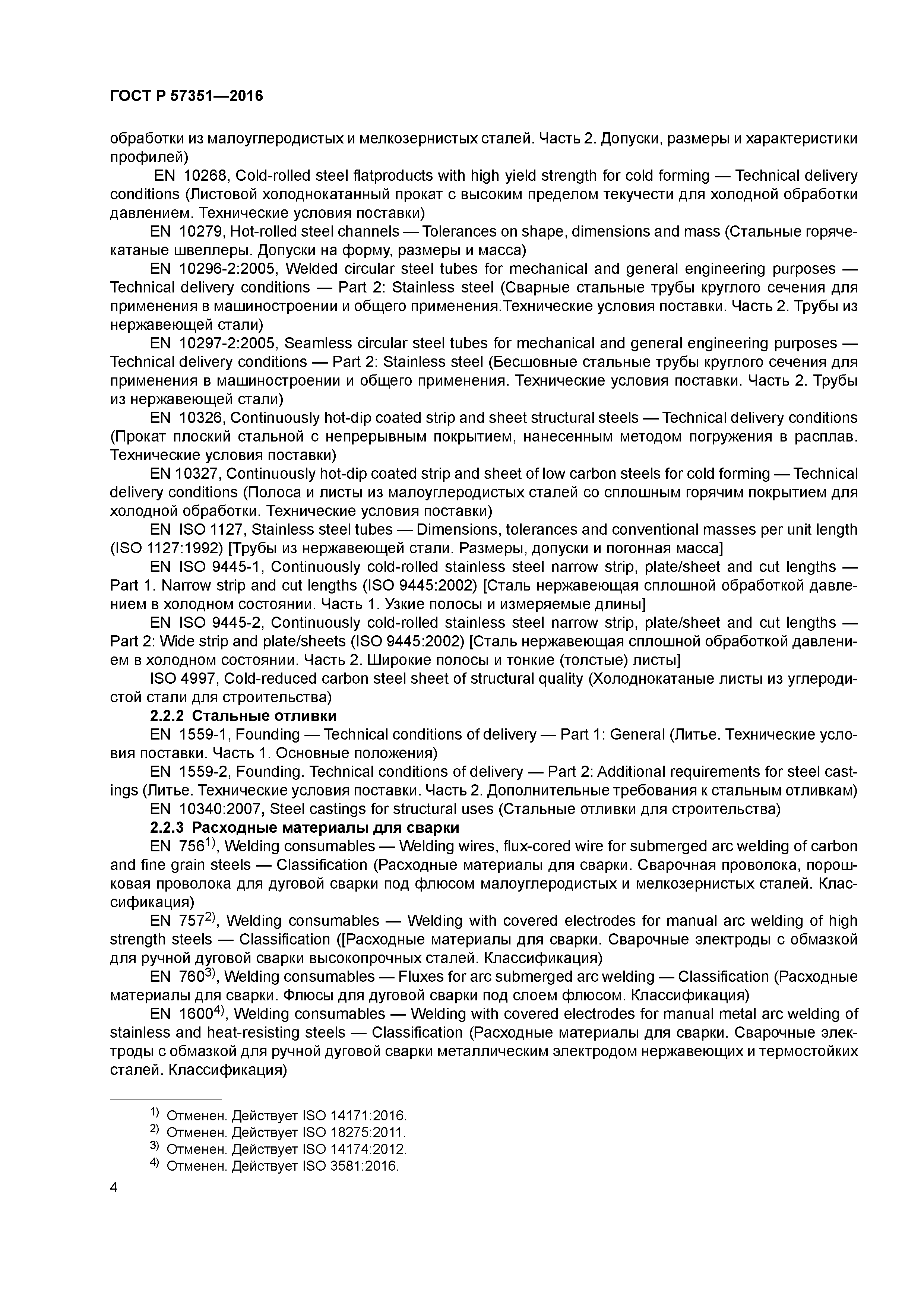 ГОСТ Р 57351—2016

обработки из малоуглеродистых и мелкозернистых сталей. Часть 2. Допуски, размеры и характеристики профилей)

EN 10268, Cold-rolled steel flatproducts with high yield strength for cold forming — Technical delivery conditions (Листовой холоднокатанный прокат с высоким пределом текучести для холодной обработки давлением. Технические условия поставки)

EN 10279, Hot-rolled steel channels — Tolerances on shape, dimensions and mass (Стальные горячекатаные швеллеры. Допуски на форму, размеры и масса)

EN 10296-2:2005, Welded circular steel tubes for mechanical and general engineering purposes — Technical delivery conditions — Part 2: Stainless steel (Сварные стальные трубы круглого сечения для применения в машиностроении и общего применения.Технические условия поставки. Часть 2. Трубы из нержавеющей стали)

EN 10297-2:2005, Seamless circular steel tubes for mechanical and general engineering purposes — Technical delivery conditions — Part 2: Stainless steel (Бесшовные стальные трубы круглого сечения для применения в машиностроении и общего применения. Технические условия поставки. Часть 2. Трубы из нержавеющей стали)

EN 10326, Continuously hot-dip coated strip and sheet structural steels — Technical delivery conditions (Прокат плоский стальной с непрерывным покрытием, нанесенным методом погружения в расплав. Технические условия поставки)

EN 10327, Continuously hot-dip coated strip and sheet of low carbon steels for cold forming — Technical delivery conditions (Полоса и листы из малоуглеродистых сталей со сплошным горячим покрытием для холодной обработки. Технические условия поставки)

EN ISO 1127, Stainless steel tubes — Dimensions, tolerances and conventional masses per unit length (ISO 1127:1992) [Трубы из нержавеющей стали. Размеры, допуски и погонная масса]

EN ISO 9445-1, Continuously cold-rolled stainless steel narrow strip, plate/sheet and cut lengths — Part 1. Narrow strip and cut lengths (ISO 9445:2002) [Сталь нержавеющая сплошной обработкой давлением в холодном состоянии. Часть 1. Узкие полосы и измеряемые длины]

EN ISO 9445-2, Continuously cold-rolled stainless steel narrow strip, plate/sheet and cut lengths — Part 2: Wide strip and plate/sheets (ISO 9445:2002) [Сталь нержавеющая сплошной обработкой давлением в холодном состоянии. Часть 2. Широкие полосы и тонкие (толстые) листы]

ISO 4997, Cold-reduced carbon steel sheet of structural quality (Холоднокатаные листы из углеродистой стали для строительства)

2.2.2 Стальные отливки

EN 1559-1, Founding — Technical conditions of delivery — Part 1: General (Литье. Технические условия поставки. Часть 1. Основные положения)

EN 1559-2, Founding. Technical conditions of delivery — Part 2: Additional requirements for steel castings (Литье. Технические условия поставки. Часть 2. Дополнительные требования к стальным отливкам)

EN 10340:2007, Steel castings for structural uses (Стальные отливки для строительства)

2.2.3 Расходные материалы для сварки

EN 756$^{1)}$, Welding consumables — Welding wires, flux-cored wire for submerged arc welding of carbon and fine grain steels — Classification (Расходные материалы для сварки. Сварочная проволока, порошковая проволока для дуговой сварки под флюсом малоуглеродистых и мелкозернистых сталей. Классификация)

EN 757$^{2)}$, Welding consumables — Welding with covered electrodes for manual arc welding of high strength steels — Classification ([Расходные материалы для сварки. Сварочные электроды с обмазкой для ручной дуговой сварки высокопрочных сталей. Классификация)

EN 760$^{3)}$, Welding consumables — Fluxes for arc submerged arc welding — Classification (Расходные материалы для сварки. Флюсы для дуговой сварки под слоем флюсом. Классификация)

EN 1600$^{4)}$, Welding consumables — Welding with covered electrodes for manual metal arc welding of stainless and heat-resisting steels — Classification (Расходные материалы для сварки. Сварочные электроды с обмазкой для ручной дуговой сварки металлическим электродом нержавеющих и термостойких сталей. Классификация)

$^{1)}$ Отменен. Действует ISO 14171:2016.
$^{2)}$ Отменен. Действует ISO 18275:2011.
$^{3)}$ Отменен. Действует ISO 14174:2012.
$^{4)}$ Отменен. Действует ISO 3581:2016.

4